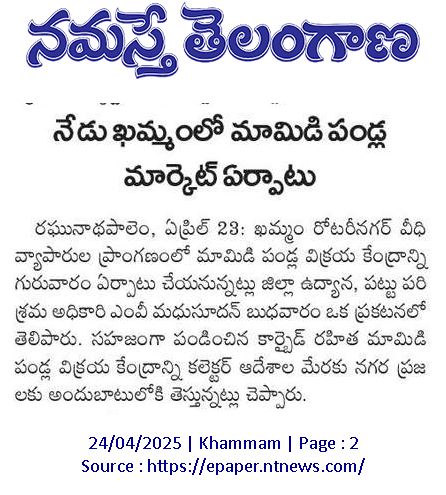 నమస్తే తెలంగాణ

నేడు ఖమ్మంలో మామిడి పండ్ల మార్కెట్ ఏర్పాటు

రఘునాథపాలెం, ఏప్రిల్ 23: ఖమ్మం రోటరీనగర్ వీధి వ్యాపారుల ప్రాంగణంలో మామిడి పండ్ల విక్రయ కేంద్రాన్ని గురువారం ఏర్పాటు చేయనున్నట్లు జిల్లా ఉద్యాన, పట్టు పరిశ్రమ అధికారి ఎంవీ మధుసూదన్ బుధవారం ఒక ప్రకటనలో తెలిపారు. సహజంగా పండించిన కార్బైడ్ రహిత మామిడి పండ్ల విక్రయ కేంద్రాన్ని కలెక్టర్ ఆదేశాల మేరకు నగర ప్రజలకు అందుబాటులోకి తెస్తున్నట్లు చెప్పారు.

24/04/2025 | Khammam | Page : 2
Source : https://epaper.ntnews.com/